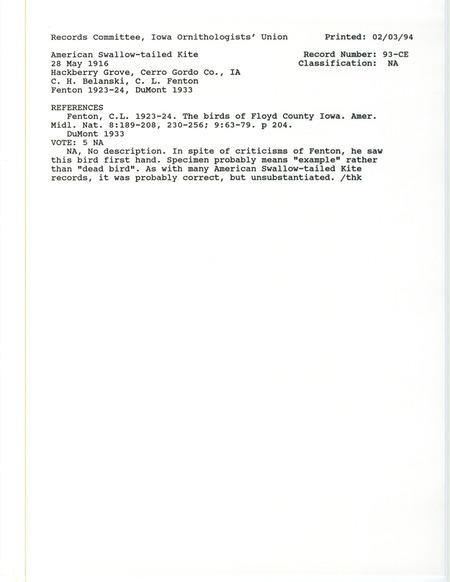 Records Committee, Iowa Ornithologists' Union        Printed: 02/03/94

American Swallow-tailed Kite        Record Number: 93-CE
28 May 1916        Classification: NA
Hackberry Grove, Cerro Gordo Co., IA
C. H. Belanski, C. L. Fenton
Fenton 1923-24, DuMont 1933

REFERENCES
Fenton, C.L. 1923-24. The birds of Floyd County Iowa. Amer. Midl. Nat. 8:189-208, 230-256; 9:63-79. p 204.
DuMont 1933
VOTE: 5 NA
NA, No description. In spite of criticisms of Fenton, he saw this bird first hand. Specimen probably means "example" rather than "dead bird". As with many American Swallow-tailed Kite records, it was probably correct, but unsubstantiated. /thk